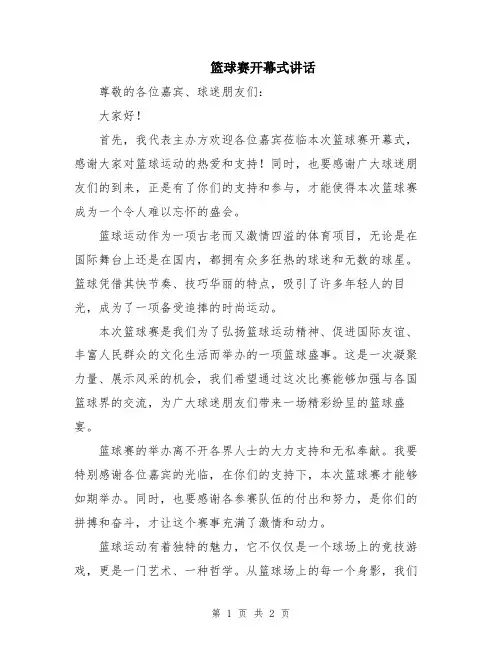 篮球赛开幕式讲话

尊敬的各位嘉宾、球迷朋友们：

大家好！

首先，我代表主办方欢迎各位嘉宾莅临本次篮球赛开幕式，感谢大家对篮球运动的热爱和支持！同时，也要感谢广大球迷朋友们的到来，正是有了你们的支持和参与，才能使得本次篮球赛成为一个令人难以忘怀的盛会。

篮球运动作为一项古老而又激情四溢的体育项目，无论是在国际舞台上还是在国内，都拥有众多狂热的球迷和无数的球星。篮球凭借其快节奏、技巧华丽的特点，吸引了许多年轻人的目光，成为了一项备受追捧的时尚运动。

本次篮球赛是我们为了弘扬篮球运动精神、促进国际友谊、丰富人民群众的文化生活而举办的一项篮球盛事。这是一次凝聚力量、展示风采的机会，我们希望通过这次比赛能够加强与各国篮球界的交流，为广大球迷朋友们带来一场精彩纷呈的篮球盛宴。

篮球赛的举办离不开各界人士的大力支持和无私奉献。我要特别感谢各位嘉宾的光临，在你们的支持下，本次篮球赛才能够如期举办。同时，也要感谢各参赛队伍的付出和努力，是你们的拼搏和奋斗，才让这个赛事充满了激情和动力。

篮球运动有着独特的魅力，它不仅仅是一个球场上的竞技游戏，更是一门艺术、一种哲学。从篮球场上的每一个身影，我们

第 1 页 共 2 页